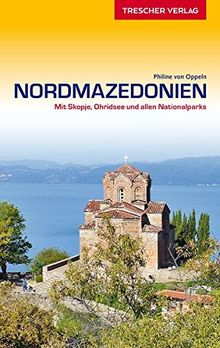 TRESCHER VERLAG

Philine von Oppeln

NORDMAZEDONIEN

Mit Skopje, Ohridsee und allen Nationalparks